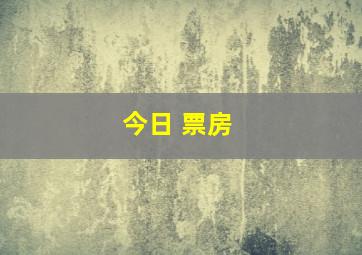 今日 票房